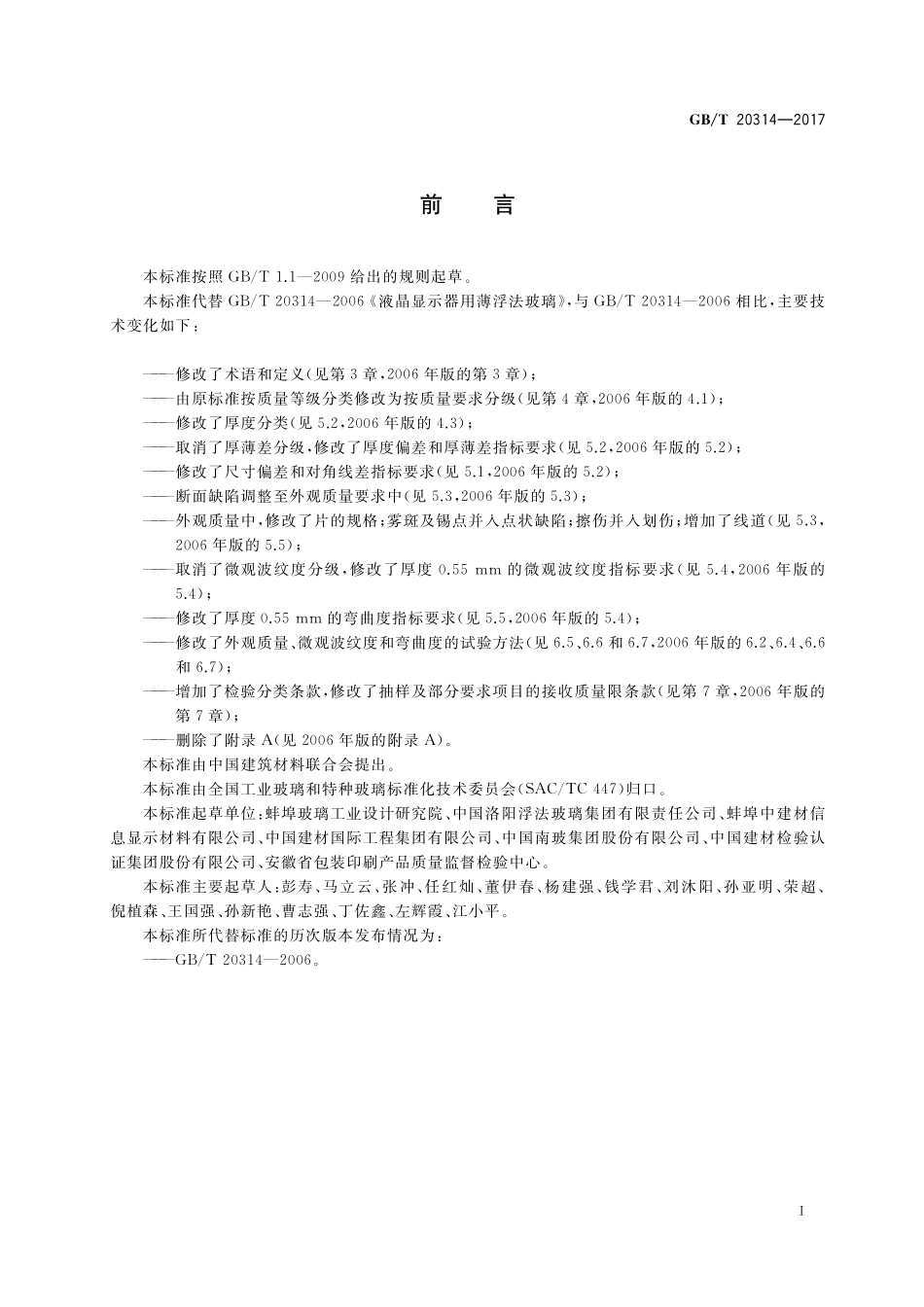 GB/T 20314—2017

前　言

本标准按照 GB/T 1.1—2009 给出的规则起草。

本标准代替 GB/T 20314—2006《液晶显示器用薄浮法玻璃》，与 GB/T 20314—2006 相比，主要技术变化如下：

——修改了术语和定义（见第 3 章，2006 年版的第 3 章）；
——由原标准按质量等级分类修改为按质量要求分级（见第 4 章，2006 年版的 4.1）；
——修改了厚度分类（见 5.2，2006 年版的 4.3）；
——取消了厚薄差分级，修改了厚度偏差和厚薄差指标要求（见 5.2，2006 年版的 5.2）；
——修改了尺寸偏差和对角线差指标要求（见 5.1，2006 年版的 5.2）；
——断面缺陷调整至外观质量要求中（见 5.3，2006 年版的 5.3）；
——外观质量中，修改了片的规格；雾斑及锡点并入点状缺陷；擦伤并入划伤；增加了线道（见 5.3，2006 年版的 5.5）；
——取消了微观波纹度分级，修改了厚度 0.55 mm 的微观波纹度指标要求（见 5.4，2006 年版的 5.4）；
——修改了厚度 0.55 mm 的弯曲度指标要求（见 5.5，2006 年版的 5.4）；
——修改了外观质量、微观波纹度和弯曲度的试验方法（见 6.5、6.6 和 6.7，2006 年版的 6.2、6.4、6.6 和 6.7）；
——增加了检验分类条款，修改了抽样及部分要求项目的接收质量限条款（见第 7 章，2006 年版的第 7 章）；
——删除了附录 A（见 2006 年版的附录 A）。

本标准由中国建筑材料联合会提出。

本标准由全国工业玻璃和特种玻璃标准化技术委员会（SAC/TC 447）归口。

本标准起草单位：蚌埠玻璃工业设计研究院、中国洛阳浮法玻璃集团有限责任公司、蚌埠中建材信息显示材料有限公司、中国建材国际工程集团有限公司、中国南玻集团股份有限公司、中国建材检验认证集团股份有限公司、安徽省包装印刷产品质量监督检验中心。

本标准主要起草人：彭寿、马立云、张冲、任红灿、董伊春、杨建强、钱学君、刘沐阳、孙亚明、荣超、倪植森、王国强、孙新艳、曹志强、丁佐鑫、左辉霞、江小平。

本标准所代替标准的历次版本发布情况为：
——GB/T 20314—2006。

I